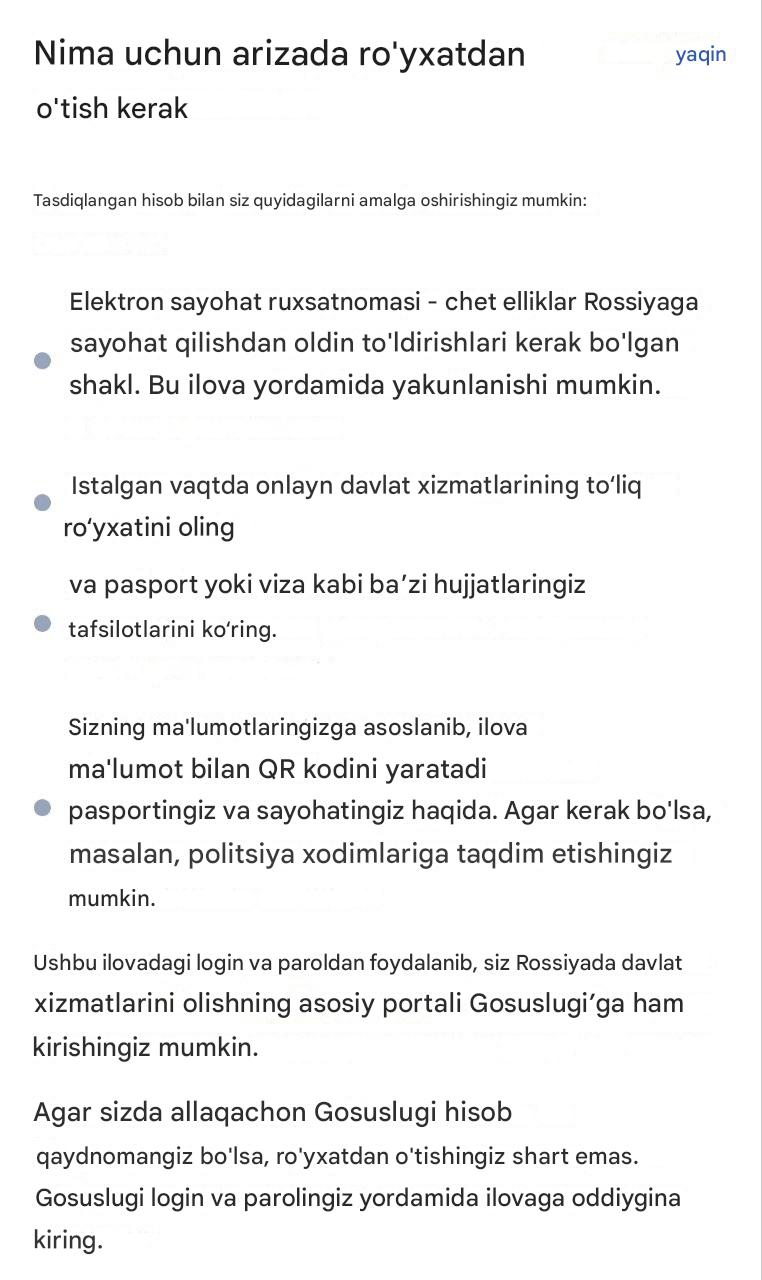 Nima uchun arizada ro'yxatdan o'tish kerak

yaqin

Tasdiqlangan hisob bilan siz quyidagilarni amalga oshirishingiz mumkin:

Elektron sayohat ruxsatnomasi - chet elliklar Rossiyaga sayohat qilishdan oldin to'ldirishlari kerak bo'lgan shakl. Bu ilova yordamida yakunlanishi mumkin.

Istalgan vaqtda onlayn davlat xizmatlarining to‘liq ro‘yxatini oling

va pasport yoki viza kabi ba’zi hujjatlaringiz tafsilotlarini ko‘ring.

Sizning ma'lumotlaringizga asoslanib, ilova ma'lumot bilan QR kodini yaratadi pasportingiz va sayohatingiz haqida. Agar kerak bo'lsa, masalan, politsiya xodimlariga taqdim etishingiz mumkin.

Ushbu ilovadagi login va paroldan foydalanib, siz Rossiyada davlat xizmatlarini olishning asosiy portali Gosuslugi’ga ham kirishingiz mumkin.

Agar sizda allaqachon Gosuslugi hisob qaydnomangiz bo'lsa, ro'yxatdan o'tishingiz shart emas. Gosuslugi login va parolingiz yordamida ilovaga oddiygina kiring.